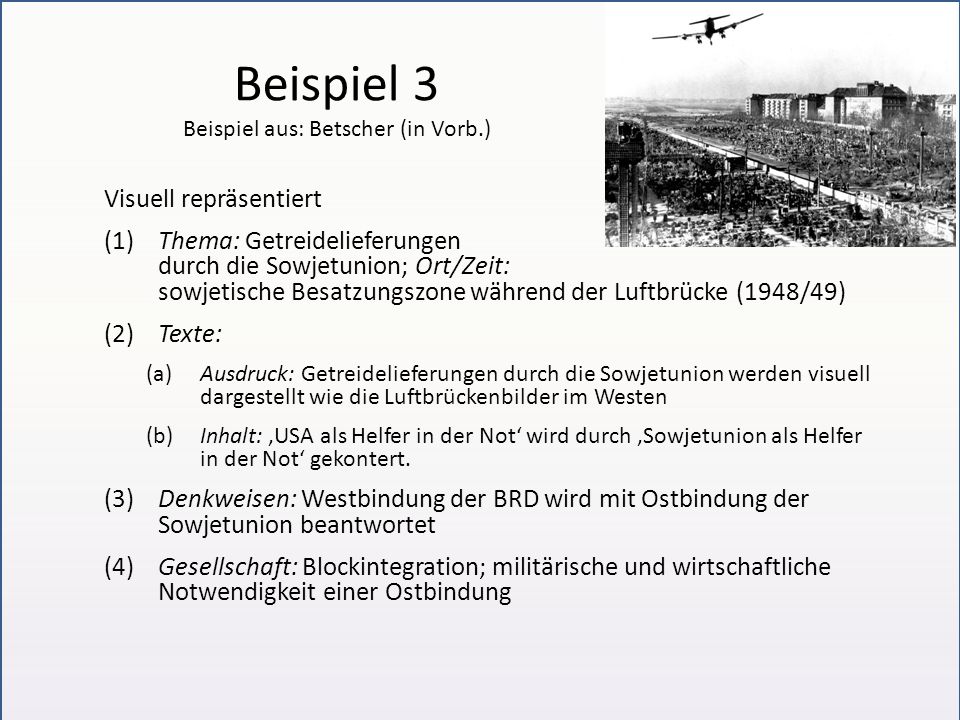 Beispiel 3
Beispiel aus: Betscher (in Vorb.)

Visuell repräsentiert

(1) Thema: Getreidelieferungen durch die Sowjetunion; Ort/Zeit: sowjetische Besatzungszone während der Luftbrücke (1948/49)

(2) Texte:

(a) Ausdruck: Getreidelieferungen durch die Sowjetunion werden visuell dargestellt wie die Luftbrückenbilder im Westen

(b) Inhalt: ‚USA als Helfer in der Not‘ wird durch ‚Sowjetunion als Helfer in der Not‘ gekontert.

(3) Denkweisen: Westbindung der BRD wird mit Ostbindung der Sowjetunion beantwortet

(4) Gesellschaft: Blockintegration; militärische und wirtschaftliche Notwendigkeit einer Ostbindung